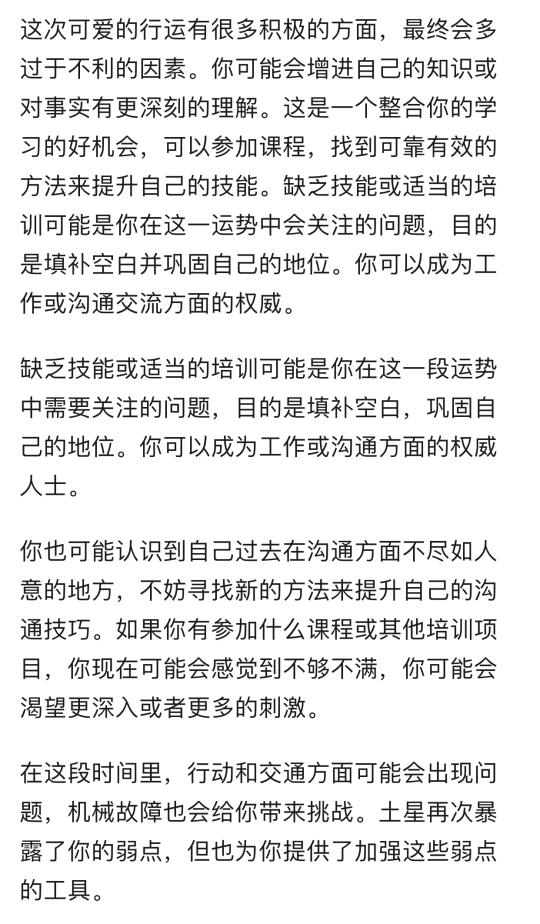 这次可爱的行运有很多积极的方面，最终会多过于不利的因素。你可能会增进自己的知识或对事实有更深刻的理解。这是一个整合你的学习的好机会，可以参加课程，找到可靠有效的方法来提升自己的技能。缺乏技能或适当的培训可能是你在这一运势中会关注的问题，目的是填补空白并巩固自己的地位。你可以成为工作或沟通交流方面的权威。

缺乏技能或适当的培训可能是你在这一段运势中需要关注的问题，目的是填补空白，巩固自己的地位。你可以成为工作或沟通方面的权威人士。

你也可能认识到自己过去在沟通方面不尽如人意的地方，不妨寻找新的方法来提升自己的沟通技巧。如果你有参加什么课程或其他培训项目，你现在可能会感觉到不够不满，你可能会渴望更深入或者更多的刺激。

在这段时间里，行动和交通方面可能会出现问题，机械故障也会给你带来挑战。土星再次暴露了你的弱点，但也为你提供了加强这些弱点的工具。